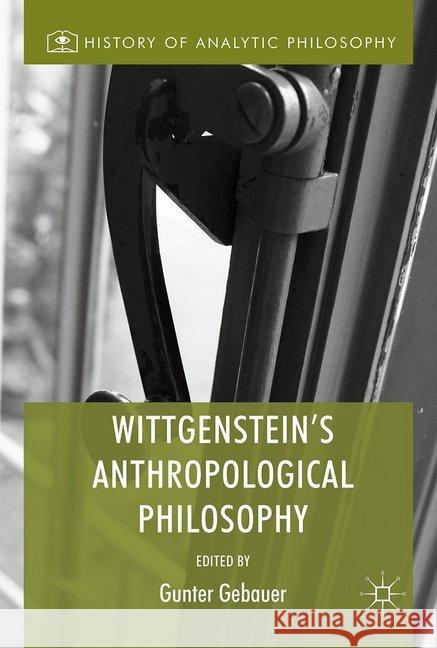 HISTORY OF ANALYTIC PHILOSOPHY

WITTGENSTEIN'S ANTHROPOLOGICAL PHILOSOPHY

EDITED BY

Gunter Gebauer